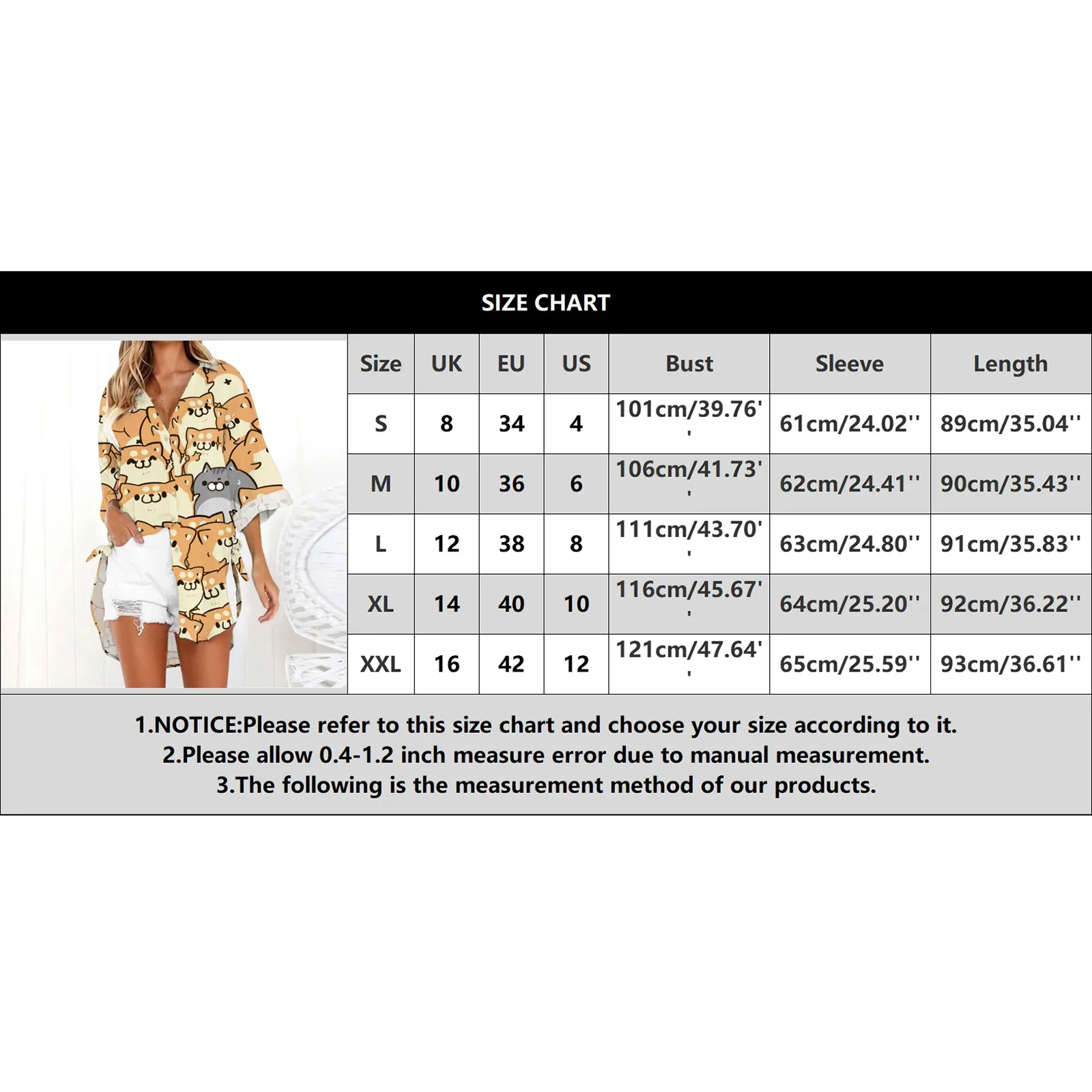 SIZE CHART

| Size | UK | EU | US | Bust | Sleeve | Length |
|---|---|---|---|---|---|---|
| S | 8 | 34 | 4 | 101cm/39.76'' | 61cm/24.02'' | 89cm/35.04'' |
| M | 10 | 36 | 6 | 106cm/41.73'' | 62cm/24.41'' | 90cm/35.43'' |
| L | 12 | 38 | 8 | 111cm/43.70'' | 63cm/24.80'' | 91cm/35.83'' |
| XL | 14 | 40 | 10 | 116cm/45.67'' | 64cm/25.20'' | 92cm/36.22'' |
| XXL | 16 | 42 | 12 | 121cm/47.64'' | 65cm/25.59'' | 93cm/36.61'' |

1.NOTICE:Please refer to this size chart and choose your size according to it.
2.Please allow 0.4-1.2 inch measure error due to manual measurement.
3.The following is the measurement method of our products.